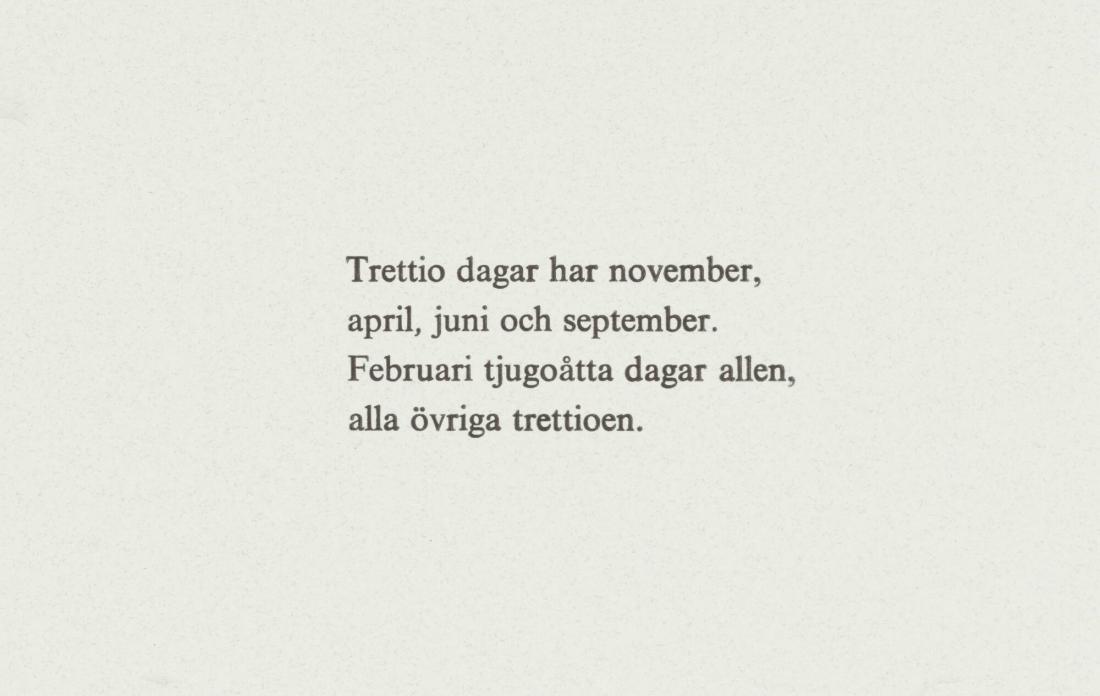 Trettio dagar har november,
april, juni och september.
Februari tjugoåtta dagar allen,
alla övriga trettioen.